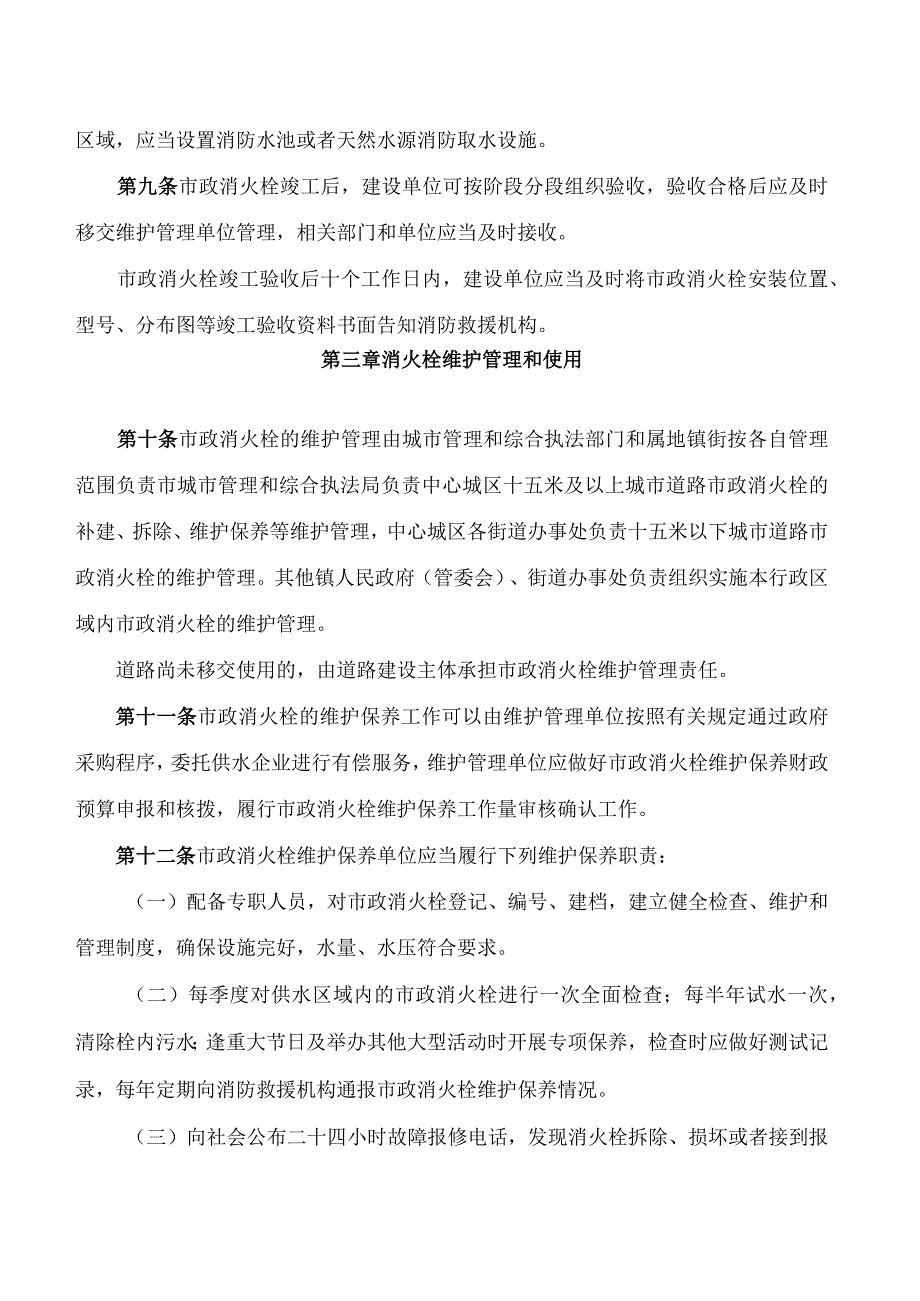 区域，应当设置消防水池或者天然水源消防取水设施。

第九条市政消火栓竣工后，建设单位可按阶段分段组织验收，验收合格后应及时移交维护管理单位管理，相关部门和单位应当及时接收。

市政消火栓竣工验收后十个工作日内，建设单位应当及时将市政消火栓安装位置、型号、分布图等竣工验收资料书面告知消防救援机构。

第三章消火栓维护管理和使用

第十条市政消火栓的维护管理由城市管理和综合执法部门和属地镇街按各自管理范围负责市城市管理和综合执法局负责中心城区十五米及以上城市道路市政消火栓的补建、拆除、维护保养等维护管理，中心城区各街道办事处负责十五米以下城市道路市政消火栓的维护管理。其他镇人民政府（管委会）、街道办事处负责组织实施本行政区域内市政消火栓的维护管理。

道路尚未移交使用的，由道路建设主体承担市政消火栓维护管理责任。

第十一条市政消火栓的维护保养工作可以由维护管理单位按照有关规定通过政府采购程序，委托供水企业进行有偿服务，维护管理单位应做好市政消火栓维护保养财政预算申报和核拨，履行市政消火栓维护保养工作量审核确认工作。

第十二条市政消火栓维护保养单位应当履行下列维护保养职责：

（一）配备专职人员，对市政消火栓登记、编号、建档，建立健全检查、维护和管理制度，确保设施完好，水量、水压符合要求。

（二）每季度对供水区域内的市政消火栓进行一次全面检查；每半年试水一次，清除栓内污水;逢重大节日及举办其他大型活动时开展专项保养，检查时应做好测试记录，每年定期向消防救援机构通报市政消火栓维护保养情况。

（三）向社会公布二十四小时故障报修电话，发现消火栓拆除、损坏或者接到报